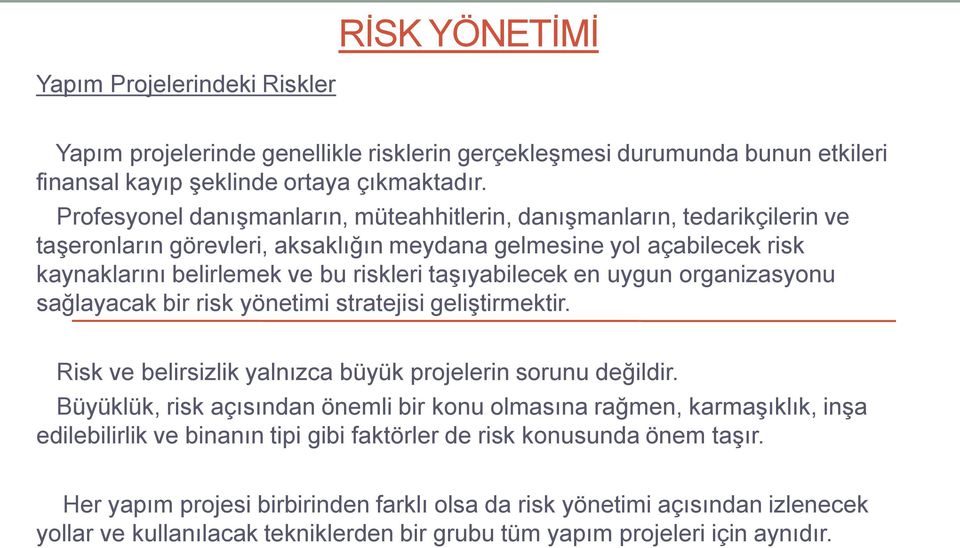 RİSK YÖNETİMİ

Yapım Projelerindeki Riskler

Yapım projelerinde genellikle risklerin gerçekleşmesi durumunda bunun etkileri finansal kayıp şeklinde ortaya çıkmaktadır.

Profesyonel danışmanların, müteahhitlerin, danışmanların, tedarikçilerin ve taşeronların görevleri, aksaklığın meydana gelmesine yol açabilecek risk kaynaklarını belirlemek ve bu riskleri taşıyabilecek en uygun organizasyonu sağlayacak bir risk yönetimi stratejisi geliştirmektir.

Risk ve belirsizlik yalnızca büyük projelerin sorunu değildir.

Büyüklük, risk açısından önemli bir konu olmasına rağmen, karmaşıklık, inşa edilebilirlik ve binanın tipi gibi faktörler de risk konusunda önem taşır.

Her yapım projesi birbirinden farklı olsa da risk yönetimi açısından izlenecek yollar ve kullanılacak tekniklerden bir grubu tüm yapım projeleri için aynıdır.